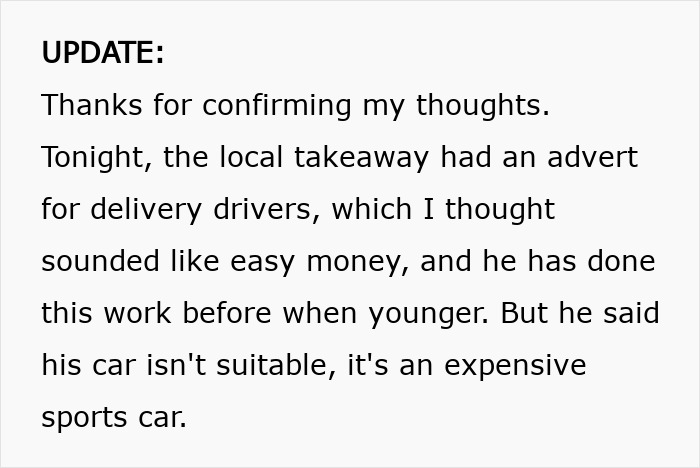 UPDATE:
Thanks for confirming my thoughts. Tonight, the local takeaway had an advert for delivery drivers, which I thought sounded like easy money, and he has done this work before when younger. But he said his car isn't suitable, it's an expensive sports car.